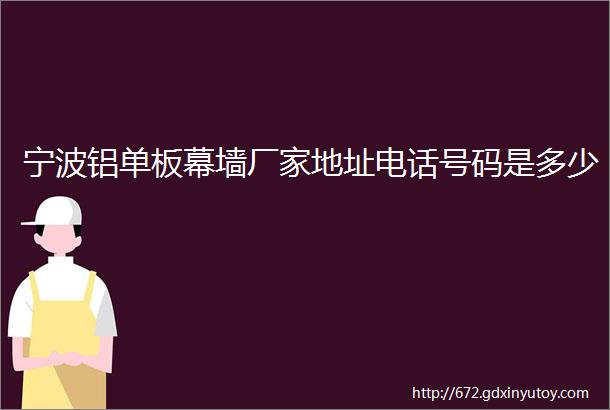 宁波铝单板幕墙厂家地址电话号码是多少

http://672.gdxinyutoy.com